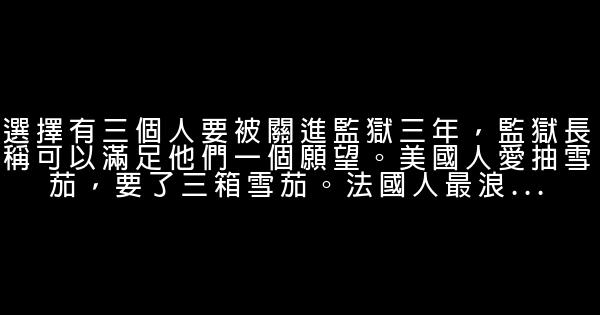 選擇有三個人要被關進監獄三年，監獄長稱可以滿足他們一個願望。美國人愛抽雪茄，要了三箱雪茄。法國人最浪...